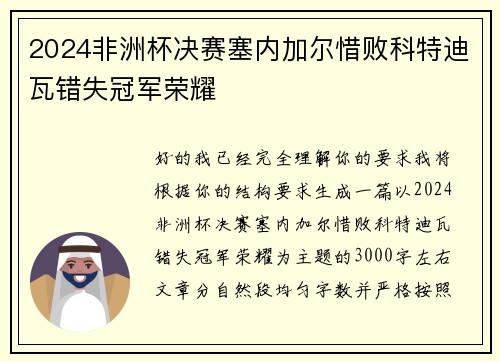 2024非洲杯决赛塞内加尔惜败科特迪瓦错失冠军荣耀

好的我已经完全理解你的要求我将根据你的结构要求生成一篇以2024非洲杯决赛塞内加尔惜败科特迪瓦错失冠军荣耀为主题的3000字左右文章分自然段均匀字数并严格按照